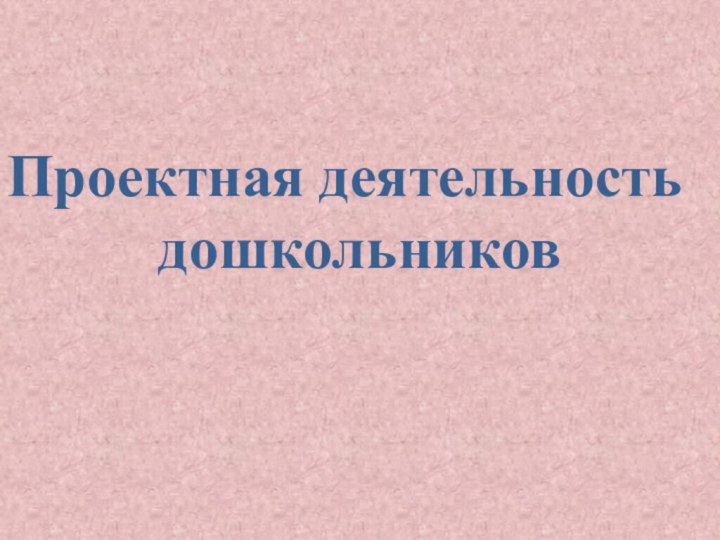 Проектная деятельность дошкольников